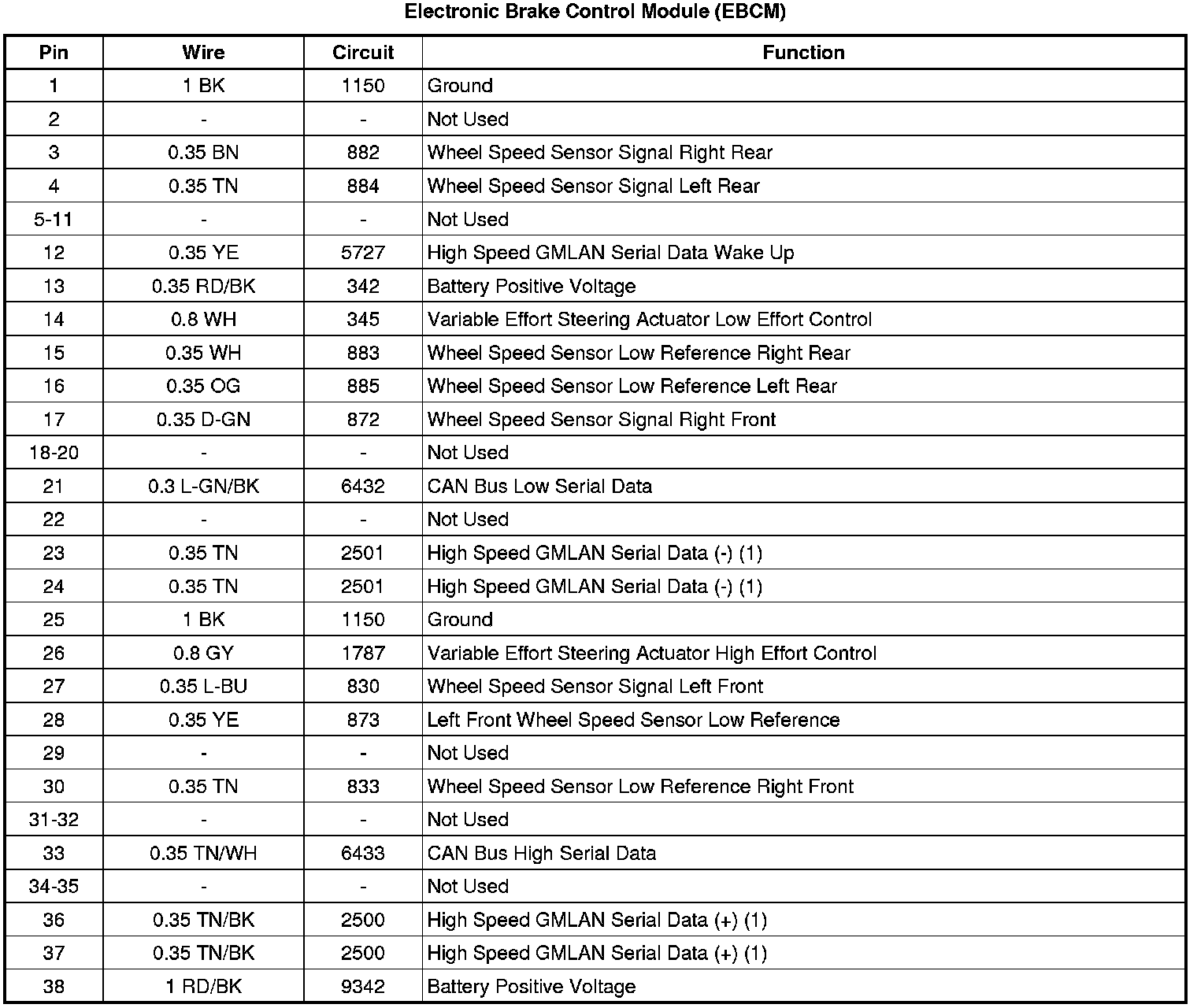 Electronic Brake Control Module (EBCM)

| Pin | Wire | Circuit | Function |
|---|---|---|---|
| 1 | 1 BK | 1150 | Ground |
| 2 | - | - | Not Used |
| 3 | 0.35 BN | 882 | Wheel Speed Sensor Signal Right Rear |
| 4 | 0.35 TN | 884 | Wheel Speed Sensor Signal Left Rear |
| 5-11 | - | - | Not Used |
| 12 | 0.35 YE | 5727 | High Speed GMLAN Serial Data Wake Up |
| 13 | 0.35 RD/BK | 342 | Battery Positive Voltage |
| 14 | 0.8 WH | 345 | Variable Effort Steering Actuator Low Effort Control |
| 15 | 0.35 WH | 883 | Wheel Speed Sensor Low Reference Right Rear |
| 16 | 0.35 OG | 885 | Wheel Speed Sensor Low Reference Left Rear |
| 17 | 0.35 D-GN | 872 | Wheel Speed Sensor Signal Right Front |
| 18-20 | - | - | Not Used |
| 21 | 0.3 L-GN/BK | 6432 | CAN Bus Low Serial Data |
| 22 | - | - | Not Used |
| 23 | 0.35 TN | 2501 | High Speed GMLAN Serial Data (-) (1) |
| 24 | 0.35 TN | 2501 | High Speed GMLAN Serial Data (-) (1) |
| 25 | 1 BK | 1150 | Ground |
| 26 | 0.8 GY | 1787 | Variable Effort Steering Actuator High Effort Control |
| 27 | 0.35 L-BU | 830 | Wheel Speed Sensor Signal Left Front |
| 28 | 0.35 YE | 873 | Left Front Wheel Speed Sensor Low Reference |
| 29 | - | - | Not Used |
| 30 | 0.35 TN | 833 | Wheel Speed Sensor Low Reference Right Front |
| 31-32 | - | - | Not Used |
| 33 | 0.35 TN/WH | 6433 | CAN Bus High Serial Data |
| 34-35 | - | - | Not Used |
| 36 | 0.35 TN/BK | 2500 | High Speed GMLAN Serial Data (+) (1) |
| 37 | 0.35 TN/BK | 2500 | High Speed GMLAN Serial Data (+) (1) |
| 38 | 1 RD/BK | 9342 | Battery Positive Voltage |